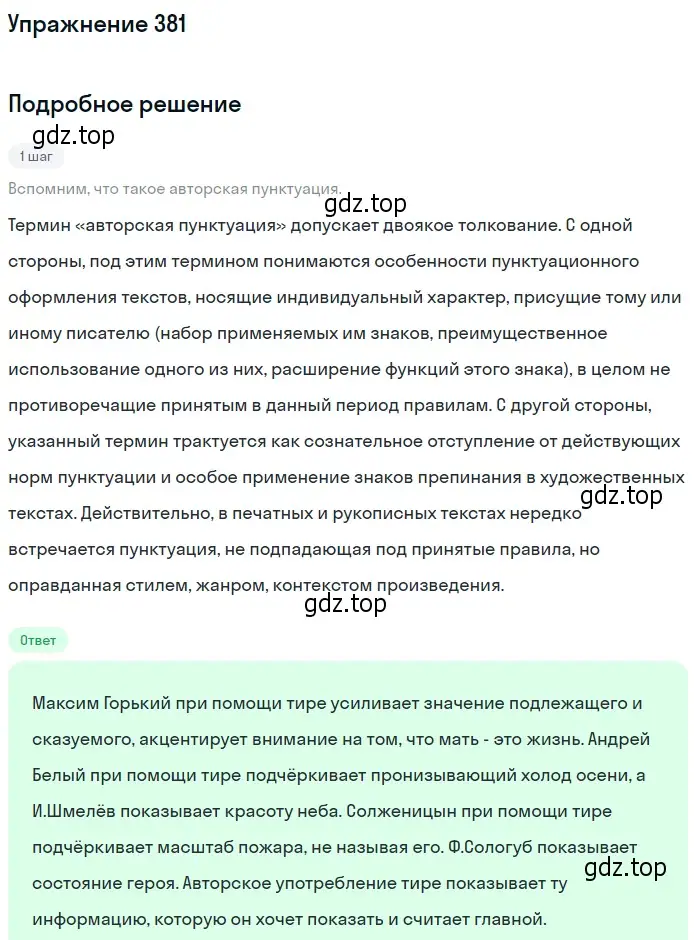 Упражнение 381

Подробное решение

gdz.top

1 шаг

Вспомним, что такое авторская пунктуация.

gdz.top

Термин «авторская пунктуация» допускает двоякое толкование. С одной стороны, под этим термином понимаются особенности пунктуационного оформления текстов, носящие индивидуальный характер, присущие тому или иному писателю (набор применяемых им знаков, преимущественное использование одного из них, расширение функций этого знака), в целом не противоречащие принятым в данный период правилам. С другой стороны, указанный термин трактуется как сознательное отступление от действующих норм пунктуации и особое применение знаков препинания в художественных текстах. Действительно, в печатных и рукописных текстах нередко встречается пунктуация, не подпадающая под принятые правила, но оправданная стилем, жанром, контекстом произведения.

gdz.top

gdz.top

Ответ

Максим Горький при помощи тире усиливает значение подлежащего и сказуемого, акцентирует внимание на том, что мать - это жизнь. Андрей Белый при помощи тире подчёркивает пронизывающий холод осени, а И.Шмелёв показывает красоту неба. Солженицын при помощи тире подчёркивает масштаб пожара, не называя его. Ф.Сологуб показывает состояние героя. Авторское употребление тире показывает ту информацию, которую он хочет показать и считает главной.

gdz.top